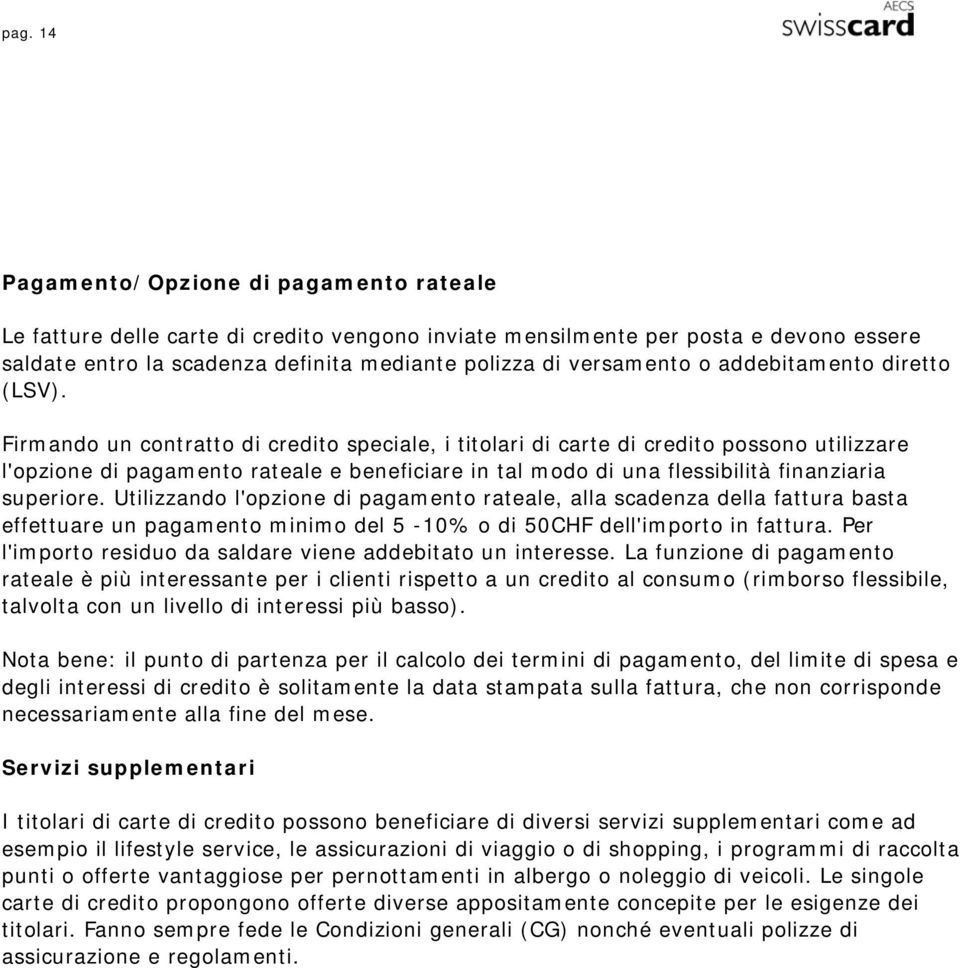 pag. 14

AECS swisscard

Pagamento/Opzione di pagamento rateale

Le fatture delle carte di credito vengono inviate mensilmente per posta e devono essere saldate entro la scadenza definita mediante polizza di versamento o addebitamento diretto (LSV).

Firmando un contratto di credito speciale, i titolari di carte di credito possono utilizzare l'opzione di pagamento rateale e beneficiare in tal modo di una flessibilità finanziaria superiore. Utilizzando l'opzione di pagamento rateale, alla scadenza della fattura basta effettuare un pagamento minimo del 5 -10% o di 50CHF dell'importo in fattura. Per l'importo residuo da saldare viene addebitato un interesse. La funzione di pagamento rateale è più interessante per i clienti rispetto a un credito al consumo (rimborso flessibile, talvolta con un livello di interessi più basso).

Nota bene: il punto di partenza per il calcolo dei termini di pagamento, del limite di spesa e degli interessi di credito è solitamente la data stampata sulla fattura, che non corrisponde necessariamente alla fine del mese.

Servizi supplementari

I titolari di carte di credito possono beneficiare di diversi servizi supplementari come ad esempio il lifestyle service, le assicurazioni di viaggio o di shopping, i programmi di raccolta punti o offerte vantaggiose per pernottamenti in albergo o noleggio di veicoli. Le singole carte di credito propongono offerte diverse appositamente concepite per le esigenze dei titolari. Fanno sempre fede le Condizioni generali (CG) nonché eventuali polizze di assicurazione e regolamenti.